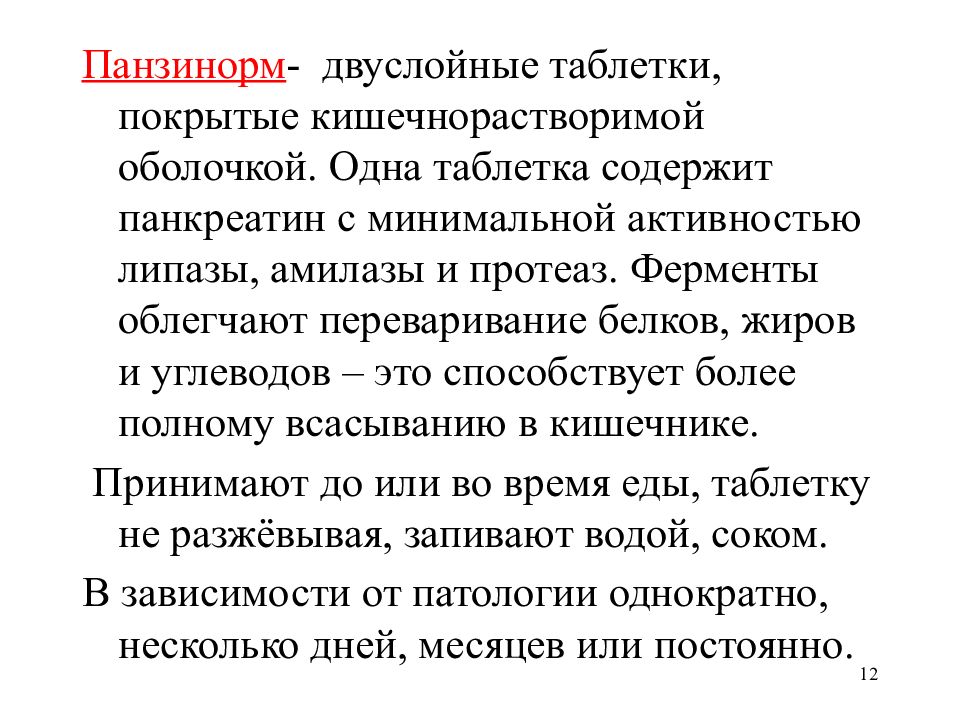 Панзинорм- двуслойные таблетки, покрытые кишечнорастворимой оболочкой. Одна таблетка содержит панкреатин с минимальной активностью липазы, амилазы и протеаз. Ферменты облегчают переваривание белков, жиров и углеводов – это способствует более полному всасыванию в кишечнике.

Принимают до или во время еды, таблетку не разжёвывая, запивают водой, соком.

В зависимости от патологии однократно, несколько дней, месяцев или постоянно.

12